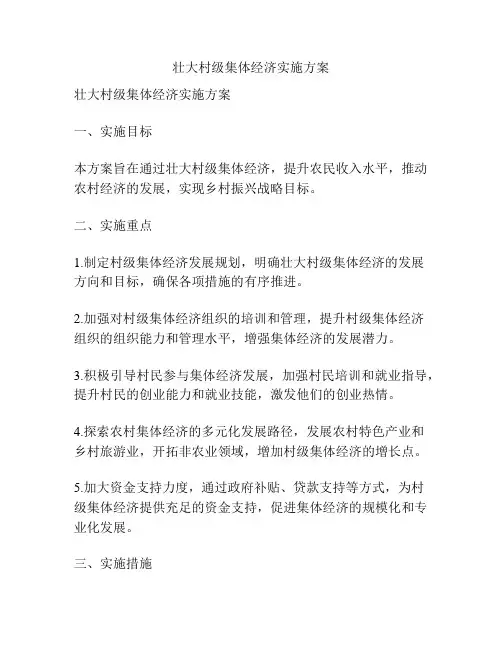 壮大村级集体经济实施方案

壮大村级集体经济实施方案

一、实施目标

本方案旨在通过壮大村级集体经济，提升农民收入水平，推动农村经济的发展，实现乡村振兴战略目标。

二、实施重点

1.制定村级集体经济发展规划，明确壮大村级集体经济的发展方向和目标，确保各项措施的有序推进。

2.加强对村级集体经济组织的培训和管理，提升村级集体经济组织的组织能力和管理水平，增强集体经济的发展潜力。

3.积极引导村民参与集体经济发展，加强村民培训和就业指导，提升村民的创业能力和就业技能，激发他们的创业热情。

4.探索农村集体经济的多元化发展路径，发展农村特色产业和乡村旅游业，开拓非农业领域，增加村级集体经济的增长点。

5.加大资金支持力度，通过政府补贴、贷款支持等方式，为村级集体经济提供充足的资金支持，促进集体经济的规模化和专业化发展。

三、实施措施